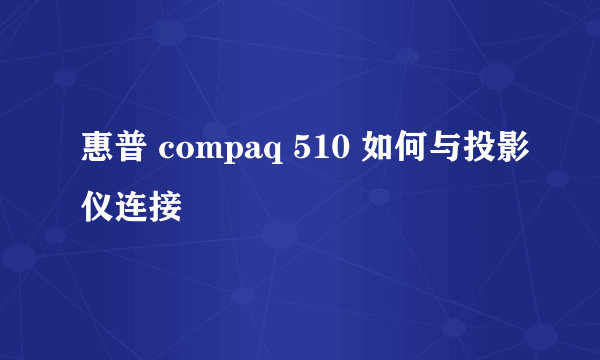 惠普 compaq 510 如何与投影仪连接